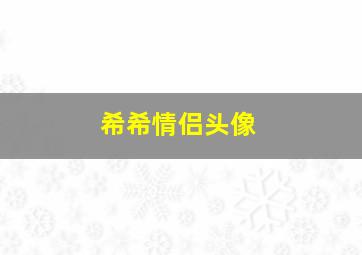 希希情侣头像